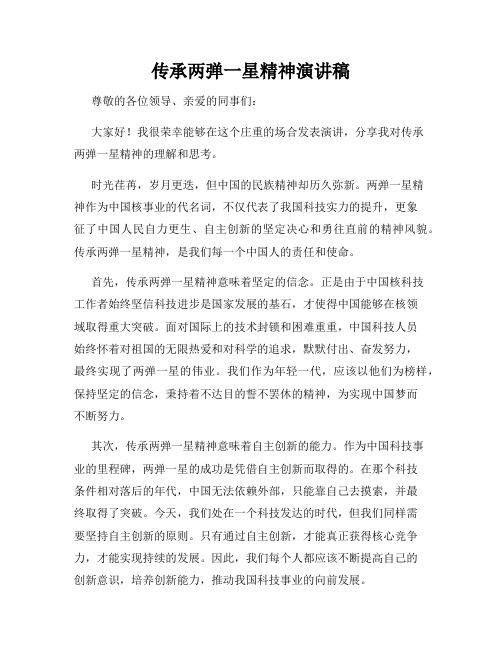 传承两弹一星精神演讲稿

尊敬的各位领导、亲爱的同事们：

大家好！我很荣幸能够在这个庄重的场合发表演讲，分享我对传承两弹一星精神的理解和思考。

时光荏苒，岁月更迭，但中国的民族精神却历久弥新。两弹一星精神作为中国核事业的代名词，不仅代表了我国科技实力的提升，更象征了中国人民自力更生、自主创新的坚定决心和勇往直前的精神风貌。传承两弹一星精神，是我们每一个中国人的责任和使命。

首先，传承两弹一星精神意味着坚定的信念。正是由于中国核科技工作者始终坚信科技进步是国家发展的基石，才使得中国能够在核领域取得重大突破。面对国际上的技术封锁和困难重重，中国科技人员始终怀着对祖国的无限热爱和对科学的追求，默默付出、奋发努力，最终实现了两弹一星的伟业。我们作为年轻一代，应该以他们为榜样，保持坚定的信念，秉持着不达目的誓不罢休的精神，为实现中国梦而不断努力。

其次，传承两弹一星精神意味着自主创新的能力。作为中国科技事业的里程碑，两弹一星的成功是凭借自主创新而取得的。在那个科技条件相对落后的年代，中国无法依赖外部，只能靠自己去摸索，并最终取得了突破。今天，我们处在一个科技发达的时代，但我们同样需要坚持自主创新的原则。只有通过自主创新，才能真正获得核心竞争力，才能实现持续的发展。因此，我们每个人都应该不断提高自己的创新意识，培养创新能力，推动我国科技事业的向前发展。